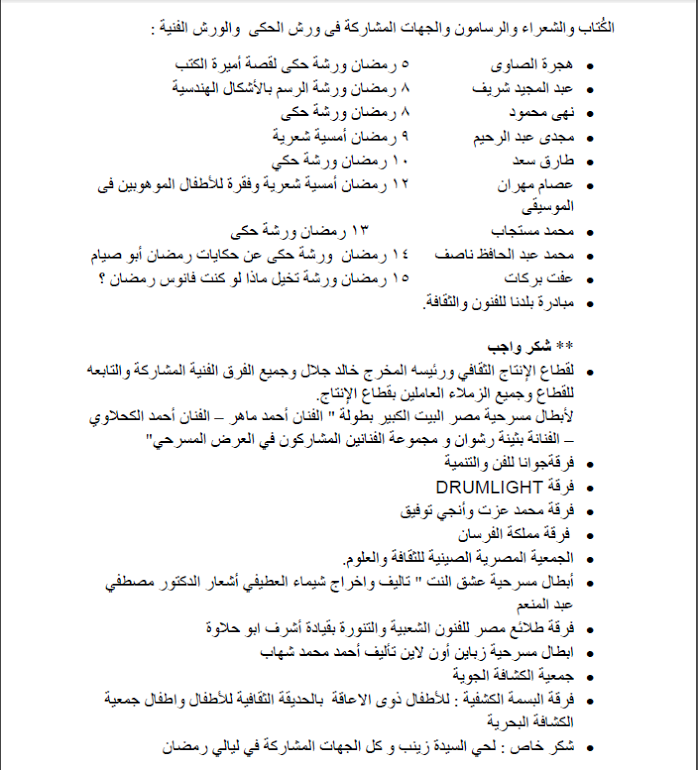 الكُتاب والشعراء والرسامون والجهات المشاركة فى ورش الحكى والورش الفنية :

• هجرة الصاوى ٥ رمضان ورشة حكى لقصة أميرة الكتب
• عبد المجيد شريف ٨ رمضان ورشة الرسم بالأشكال الهندسية
• نهى محمود ٨ رمضان ورشة حكى
• مجدى عبد الرحيم ٩ رمضان أمسية شعرية
• طارق سعد ١٠ رمضان ورشة حكي
• عصام مهران ١٢ رمضان أمسية شعرية وفقرة للأطفال الموهوبين فى الموسيقى
• محمد مستجاب ١٣ رمضان ورشة حكى
• محمد عبد الحافظ ناصف ١٤ رمضان ورشة حكى عن حكايات رمضان أبو صيام
• عفت بركات ١٥ رمضان ورشة تخيل ماذا لو كنت فانوس رمضان ؟
• مبادرة بلدنا للفنون والثقافة.

** شكر واجب
• لقطاع الإنتاج الثقافي ورئيسه المخرج خالد جلال وجميع الفرق الفنية المشاركة والتابعه للقطاع وجميع الزملاء العاملين بقطاع الإنتاج.
لأبطال مسرحية مصر البيت الكبير بطولة " الفنان أحمد ماهر – الفنان أحمد الكحلاوي – الفنانة بثينة رشوان و مجموعة الفنانين المشاركون في العرض المسرحي"
• فرقةجوانا للفن والتنمية
• فرقة DRUMLIGHT
• فرقة محمد عزت وأنجي توفيق
• فرقة مملكة الفرسان
• الجمعية المصرية الصينية للثقافة والعلوم.
• أبطال مسرحية عشق النت " تاليف واخراج شيماء العطيفي أشعار الدكتور مصطفي عبد المنعم
• فرقة طلائع مصر للفنون الشعبية والتنورة بقيادة أشرف ابو حلاوة
• ابطال مسرحية زباين أون لاين تأليف أحمد محمد شهاب
• جمعية الكشافة الجوية
• فرقة البسمة الكشفية : للأطفال ذوى الاعاقة بالحديقة الثقافية للأطفال واطفال جمعية الكشافة البحرية
• شكر خاص : لحي السيدة زينب و كل الجهات المشاركة في ليالي رمضان